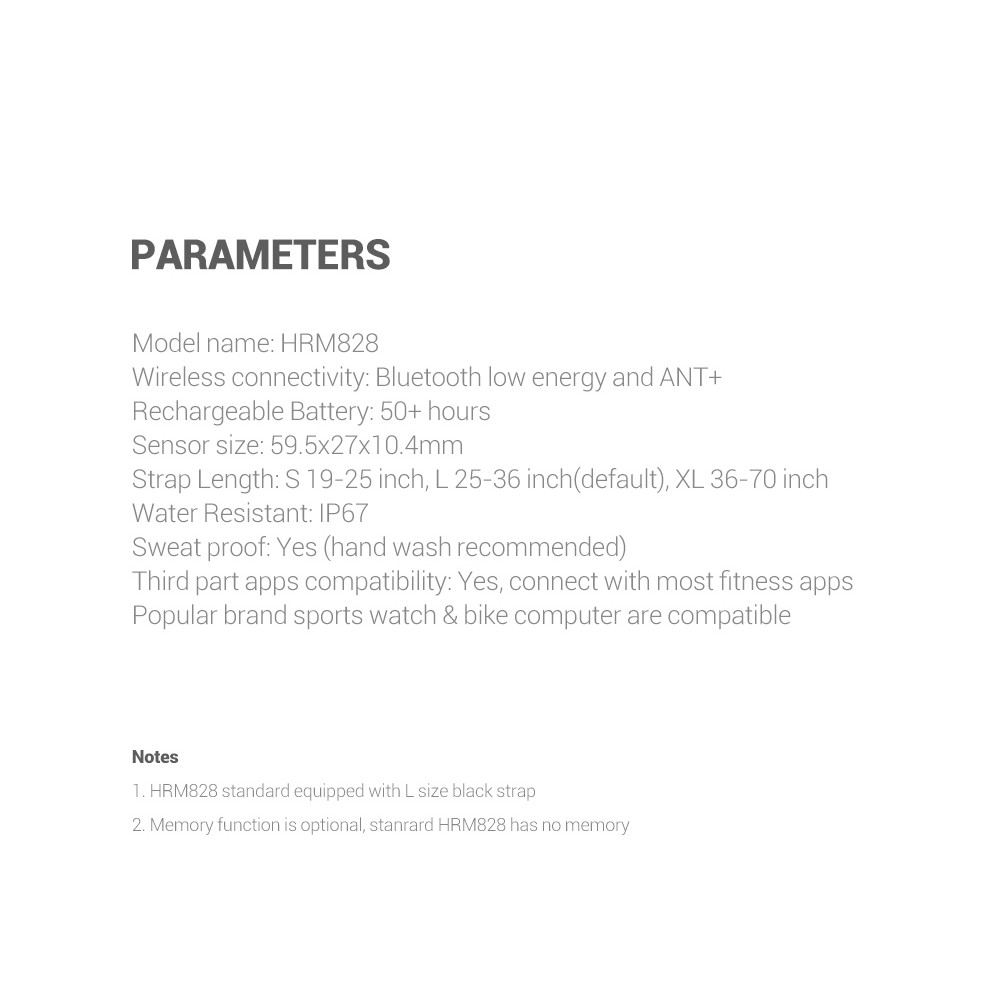 PARAMETERS

Model name: HRM828
Wireless connectivity: Bluetooth low energy and ANT+
Rechargeable Battery: 50+ hours
Sensor size: 59.5x27x10.4mm
Strap Length: S 19-25 inch, L 25-36 inch(default), XL 36-70 inch
Water Resistant: IP67
Sweat proof: Yes (hand wash recommended)
Third part apps compatibility: Yes, connect with most fitness apps
Popular brand sports watch & bike computer are compatible

Notes
1. HRM828 standard equipped with L size black strap
2. Memory function is optional, stanrard HRM828 has no memory